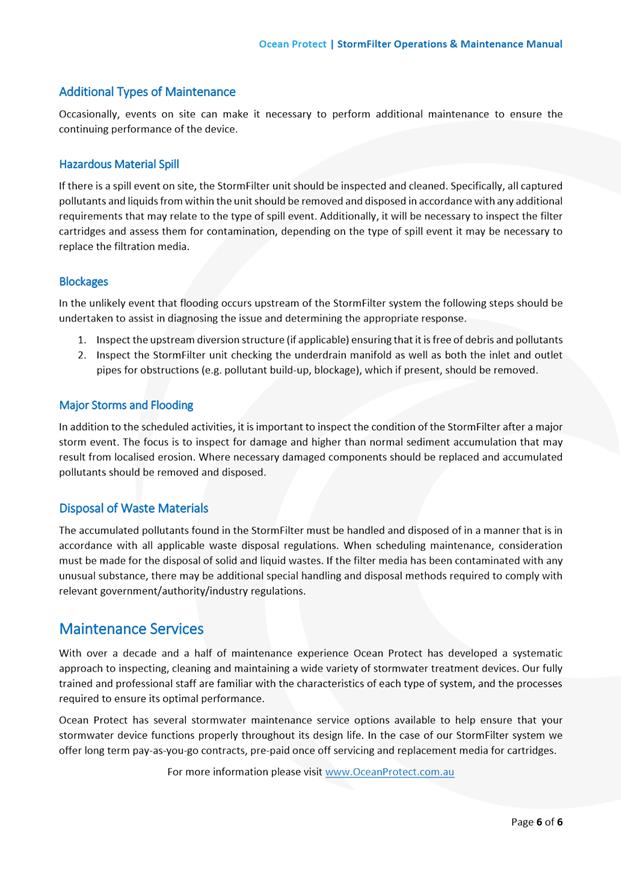 Ocean Protect | StormFilter Operations & Maintenance Manual

Additional Types of Maintenance

Occasionally, events on site can make it necessary to perform additional maintenance to ensure the continuing performance of the device.

Hazardous Material Spill

If there is a spill event on site, the StormFilter unit should be inspected and cleaned. Specifically, all captured pollutants and liquids from within the unit should be removed and disposed in accordance with any additional requirements that may relate to the type of spill event. Additionally, it will be necessary to inspect the filter cartridges and assess them for contamination, depending on the type of spill event it may be necessary to replace the filtration media.

Blockages

In the unlikely event that flooding occurs upstream of the StormFilter system the following steps should be undertaken to assist in diagnosing the issue and determining the appropriate response.

1. Inspect the upstream diversion structure (if applicable) ensuring that it is free of debris and pollutants
2. Inspect the StormFilter unit checking the underdrain manifold as well as both the inlet and outlet pipes for obstructions (e.g. pollutant build-up, blockage), which if present, should be removed.

Major Storms and Flooding

In addition to the scheduled activities, it is important to inspect the condition of the StormFilter after a major storm event. The focus is to inspect for damage and higher than normal sediment accumulation that may result from localised erosion. Where necessary damaged components should be replaced and accumulated pollutants should be removed and disposed.

Disposal of Waste Materials

The accumulated pollutants found in the StormFilter must be handled and disposed of in a manner that is in accordance with all applicable waste disposal regulations. When scheduling maintenance, consideration must be made for the disposal of solid and liquid wastes. If the filter media has been contaminated with any unusual substance, there may be additional special handling and disposal methods required to comply with relevant government/authority/industry regulations.

Maintenance Services

With over a decade and a half of maintenance experience Ocean Protect has developed a systematic approach to inspecting, cleaning and maintaining a wide variety of stormwater treatment devices. Our fully trained and professional staff are familiar with the characteristics of each type of system, and the processes required to ensure its optimal performance.

Ocean Protect has several stormwater maintenance service options available to help ensure that your stormwater device functions properly throughout its design life. In the case of our StormFilter system we offer long term pay-as-you-go contracts, pre-paid once off servicing and replacement media for cartridges.

For more information please visit www.OceanProtect.com.au

Page 6 of 6